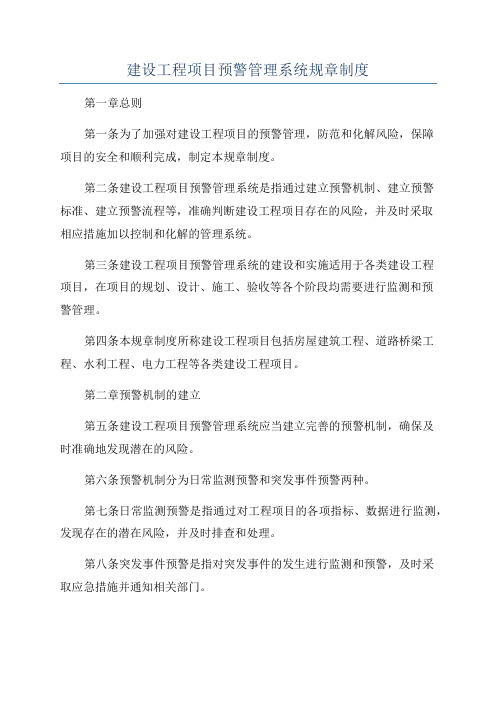 建设工程项目预警管理系统规章制度

第一章总则

第一条为了加强对建设工程项目的预警管理，防范和化解风险，保障项目的安全和顺利完成，制定本规章制度。

第二条建设工程项目预警管理系统是指通过建立预警机制、建立预警标准、建立预警流程等，准确判断建设工程项目存在的风险，并及时采取相应措施加以控制和化解的管理系统。

第三条建设工程项目预警管理系统的建设和实施适用于各类建设工程项目，在项目的规划、设计、施工、验收等各个阶段均需要进行监测和预警管理。

第四条本规章制度所称建设工程项目包括房屋建筑工程、道路桥梁工程、水利工程、电力工程等各类建设工程项目。

第二章预警机制的建立

第五条建设工程项目预警管理系统应当建立完善的预警机制，确保及时准确地发现潜在的风险。

第六条预警机制分为日常监测预警和突发事件预警两种。

第七条日常监测预警是指通过对工程项目的各项指标、数据进行监测，发现存在的潜在风险，并及时排查和处理。

第八条突发事件预警是指对突发事件的发生进行监测和预警，及时采取应急措施并通知相关部门。